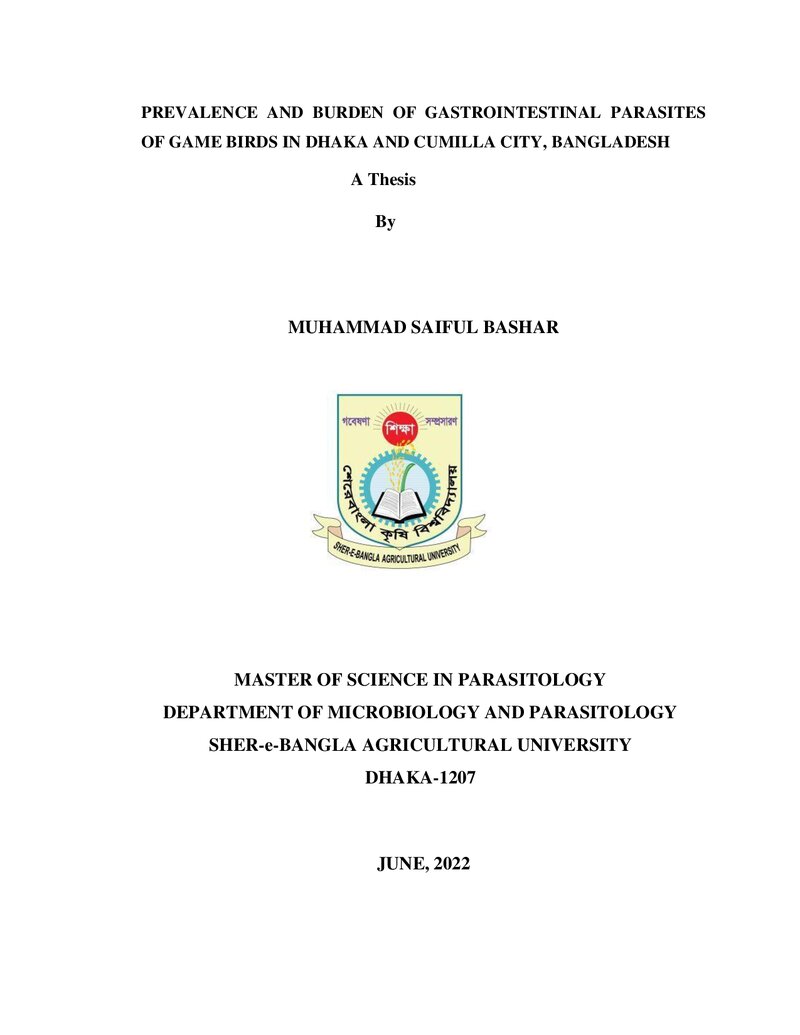 PREVALENCE AND BURDEN OF GASTROINTESTINAL PARASITES OF GAME BIRDS IN DHAKA AND CUMILLA CITY, BANGLADESH

A Thesis

By

MUHAMMAD SAIFUL BASHAR

গবেষণা শিক্ষা সম্প্রসারণ

শেরেবাংলা কৃষি বিশ্ববিদ্যালয়

SHER-E-BANGLA AGRICULTURAL UNIVERSITY

MASTER OF SCIENCE IN PARASITOLOGY
DEPARTMENT OF MICROBIOLOGY AND PARASITOLOGY
SHER-e-BANGLA AGRICULTURAL UNIVERSITY
DHAKA-1207

JUNE, 2022